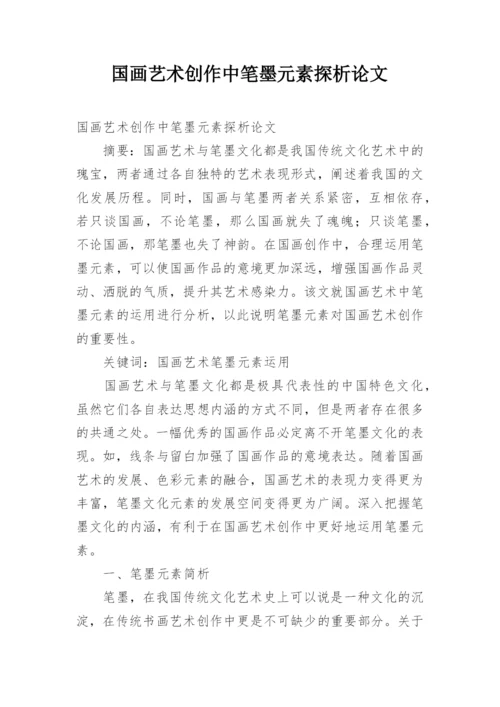 国画艺术创作中笔墨元素探析论文

国画艺术创作中笔墨元素探析论文

摘要：国画艺术与笔墨文化都是我国传统文化艺术中的瑰宝，两者通过各自独特的艺术表现形式，阐述着我国的文化发展历程。同时，国画与笔墨两者关系紧密，互相依存，若只谈国画，不论笔墨，那么国画就失了魂魄；只谈笔墨，不论国画，那笔墨也失了神韵。在国画创作中，合理运用笔墨元素，可以使国画作品的意境更加深远，增强国画作品灵动、洒脱的气质，提升其艺术感染力。该文就国画艺术中笔墨元素的运用进行分析，以此说明笔墨元素对国画艺术创作的重要性。

关键词：国画艺术笔墨元素运用

国画艺术与笔墨文化都是极具代表性的中国特色文化，虽然它们各自表达思想内涵的方式不同，但是两者存在很多的共通之处。一幅优秀的国画作品必定离不开笔墨文化的表现。如，线条与留白加强了国画作品的意境表达。随着国画艺术的发展、色彩元素的融合，国画艺术的表现力变得更为丰富，笔墨文化元素的发展空间变得更为广阔。深入把握笔墨文化的内涵，有利于在国画艺术创作中更好地运用笔墨元素。

一、笔墨元素简析

笔墨，在我国传统文化艺术史上可以说是一种文化的沉淀，在传统书画艺术创作中更是不可缺少的重要部分。关于